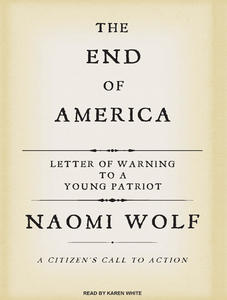 THE
END
OF
AMERICA

LETTER OF WARNING
TO A
YOUNG PATRIOT

NAOMI WOLF

A CITIZEN'S CALL TO ACTION

READ BY KAREN WHITE